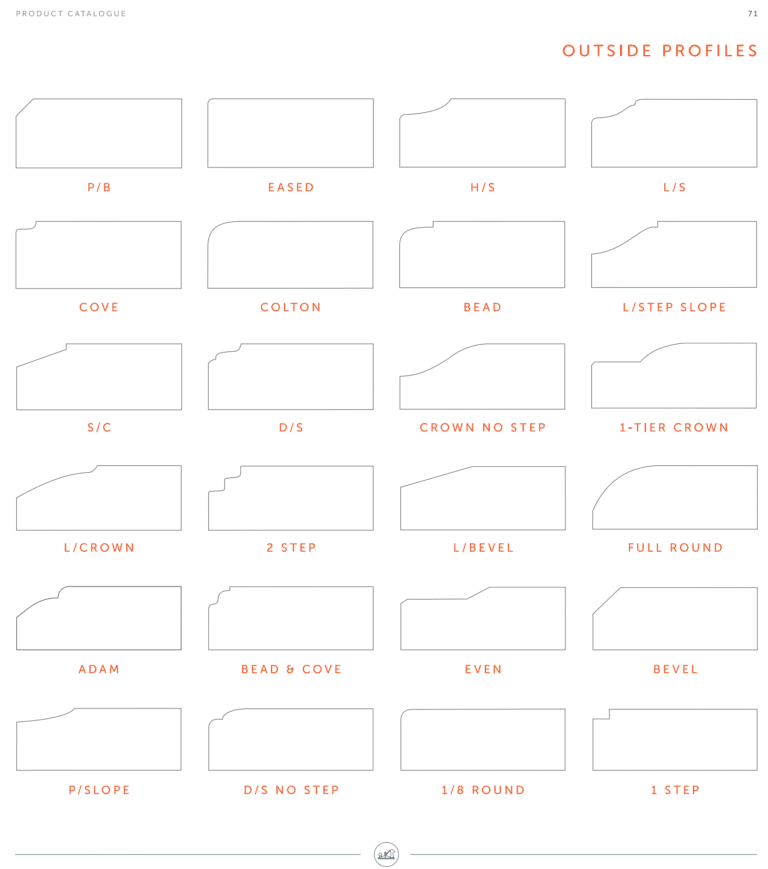 PRODUCT CATALOGUE

71

OUTSIDE PROFILES

P/B

EASED

H/S

L/S

COVE

COLTON

BEAD

L/STEP SLOPE

S/C

D/S

CROWN NO STEP

1-TIER CROWN

L/CROWN

2 STEP

L/BEVEL

FULL ROUND

ADAM

BEAD & COVE

EVEN

BEVEL

P/SLOPE

D/S NO STEP

1/8 ROUND

1 STEP